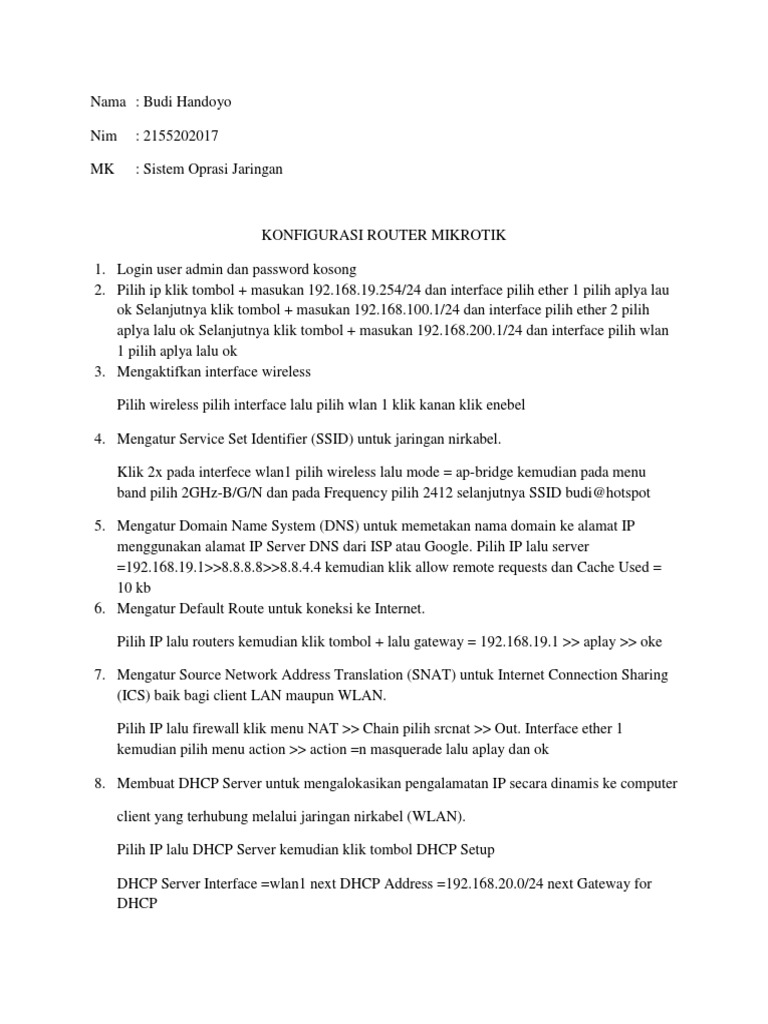 Nama : Budi Handoyo

Nim : 2155202017

MK : Sistem Oprasi Jaringan

KONFIGURASI ROUTER MIKROTIK

1. Login user admin dan password kosong
2. Pilih ip klik tombol + masukan 192.168.19.254/24 dan interface pilih ether 1 pilih aplya lau ok Selanjutnya klik tombol + masukan 192.168.100.1/24 dan interface pilih ether 2 pilih aplya lalu ok Selanjutnya klik tombol + masukan 192.168.200.1/24 dan interface pilih wlan 1 pilih aplya lalu ok
3. Mengaktifkan interface wireless

Pilih wireless pilih interface lalu pilih wlan 1 klik kanan klik enebel

4. Mengatur Service Set Identifier (SSID) untuk jaringan nirkabel.

Klik 2x pada interfece wlan1 pilih wireless lalu mode = ap-bridge kemudian pada menu band pilih 2GHz-B/G/N dan pada Frequency pilih 2412 selanjutnya SSID budi@hotspot

5. Mengatur Domain Name System (DNS) untuk memetakan nama domain ke alamat IP menggunakan alamat IP Server DNS dari ISP atau Google. Pilih IP lalu server =192.168.19.1>>8.8.8.8>>8.8.4.4 kemudian klik allow remote requests dan Cache Used = 10 kb
6. Mengatur Default Route untuk koneksi ke Internet.

Pilih IP lalu routers kemudian klik tombol + lalu gateway = 192.168.19.1 >> aplay >> oke

7. Mengatur Source Network Address Translation (SNAT) untuk Internet Connection Sharing (ICS) baik bagi client LAN maupun WLAN.

Pilih IP lalu firewall klik menu NAT >> Chain pilih srcnat >> Out. Interface ether 1 kemudian pilih menu action >> action =n masquerade lalu aplay dan ok

8. Membuat DHCP Server untuk mengalokasikan pengalamatan IP secara dinamis ke computer

client yang terhubung melalui jaringan nirkabel (WLAN).

Pilih IP lalu DHCP Server kemudian klik tombol DHCP Setup

DHCP Server Interface =wlan1 next DHCP Address =192.168.20.0/24 next Gateway for DHCP